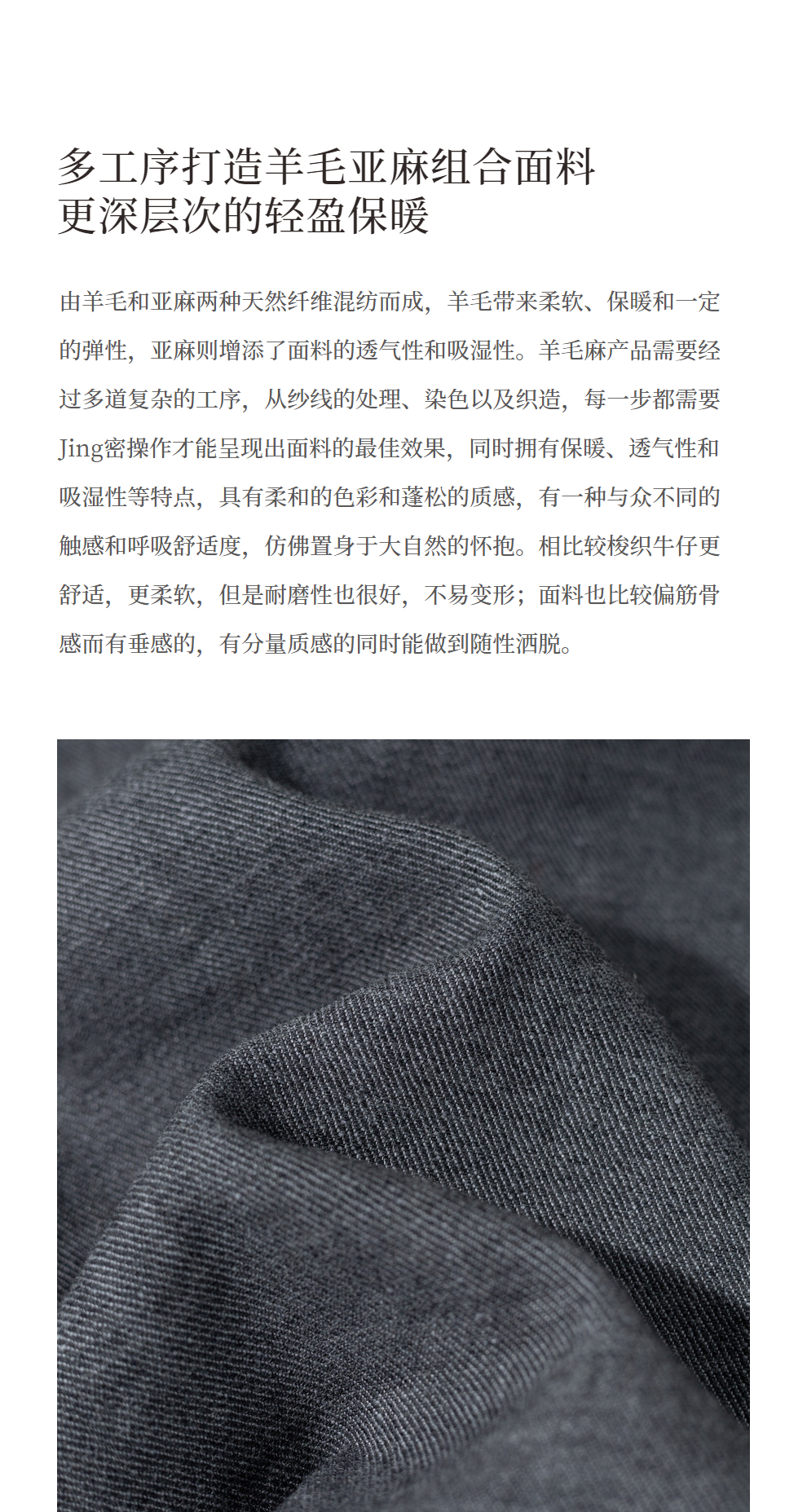 多工序打造羊毛亚麻组合面料
更深层次的轻盈保暖

由羊毛和亚麻两种天然纤维混纺而成，羊毛带来柔软、保暖和一定的弹性，亚麻则增添了面料的透气性和吸湿性。羊毛麻产品需要经过多道复杂的工序，从纱线的处理、染色以及织造，每一步都需要Jing密操作才能呈现出面料的最佳效果，同时拥有保暖、透气性和吸湿性等特点，具有柔和的色彩和蓬松的质感，有一种与众不同的触感和呼吸舒适度，仿佛置身于大自然的怀抱。相比较梭织牛仔更舒适，更柔软，但是耐磨性也很好，不易变形；面料也比较偏筋骨感而有垂感的，有分量质感的同时能做到随性洒脱。